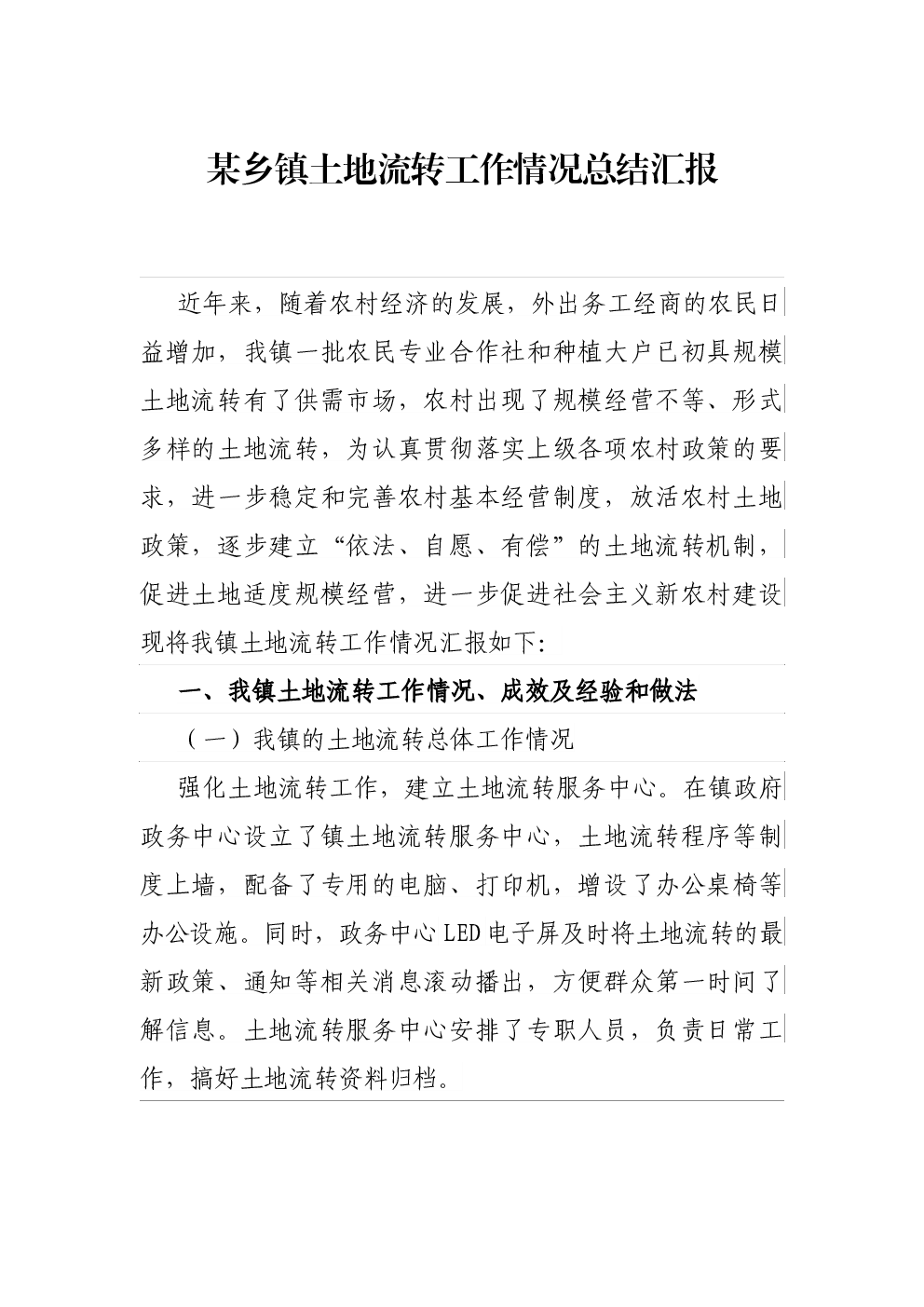 某乡镇土地流转工作情况总结汇报

近年来，随着农村经济的发展，外出务工经商的农民日益增加，我镇一批农民专业合作社和种植大户已初具规模土地流转有了供需市场，农村出现了规模经营不等、形式多样的土地流转，为认真贯彻落实上级各项农村政策的要求，进一步稳定和完善农村基本经营制度，放活农村土地政策，逐步建立“依法、自愿、有偿”的土地流转机制，促进土地适度规模经营，进一步促进社会主义新农村建设现将我镇土地流转工作情况汇报如下:

一、我镇土地流转工作情况、成效及经验和做法

（一）我镇的土地流转总体工作情况

强化土地流转工作，建立土地流转服务中心。在镇政府政务中心设立了镇土地流转服务中心，土地流转程序等制度上墙，配备了专用的电脑、打印机，增设了办公桌椅等办公设施。同时，政务中心LED电子屏及时将土地流转的最新政策、通知等相关消息滚动播出，方便群众第一时间了解信息。土地流转服务中心安排了专职人员，负责日常工作，搞好土地流转资料归档。